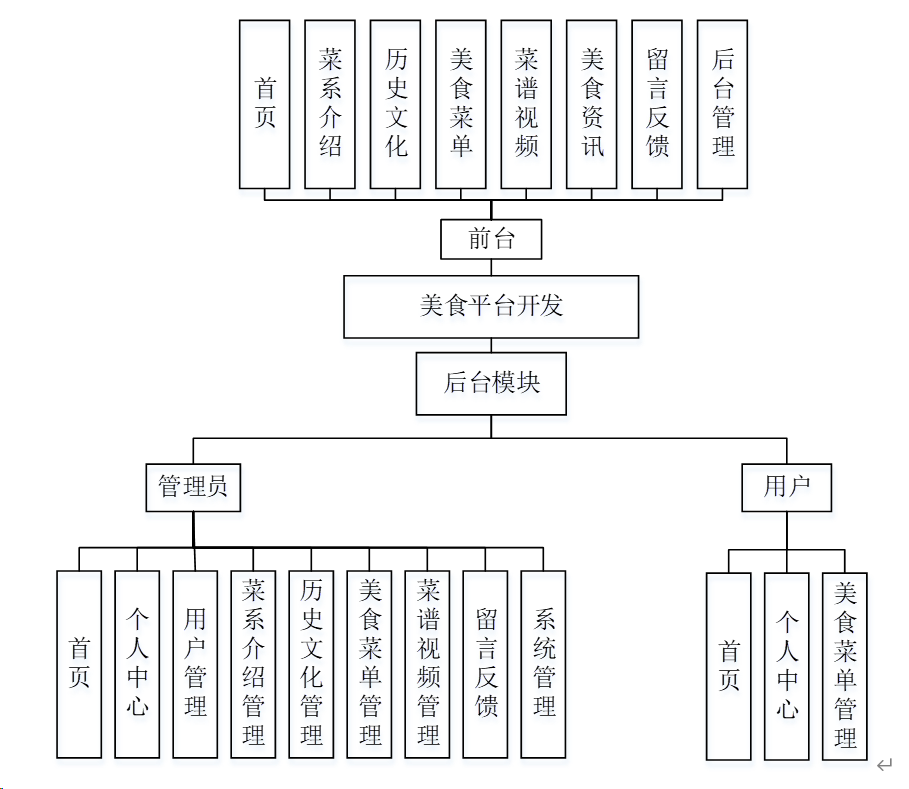 首页
菜系介绍
历史文化
美食菜单
菜谱视频
美食资讯
留言反馈
后台管理

前台

美食平台开发

后台模块

管理员

用户

首页
个人中心
用户管理
菜系介绍管理
历史文化管理
美食菜单管理
菜谱视频管理
留言反馈
系统管理

首页
个人中心
美食菜单管理